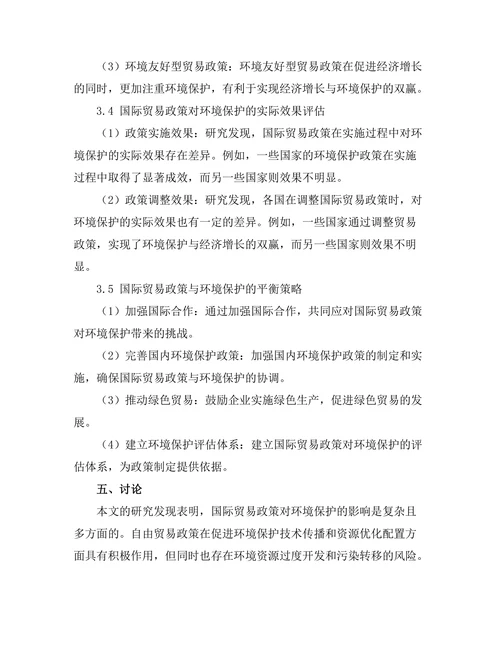 （3）环境友好型贸易政策：环境友好型贸易政策在促进经济增长的同时，更加注重环境保护，有利于实现经济增长与环境保护的双赢。

3.4 国际贸易政策对环境保护的实际效果评估

（1）政策实施效果：研究发现，国际贸易政策在实施过程中对环境保护的实际效果存在差异。例如，一些国家的环境保护政策在实施过程中取得了显著成效，而另一些国家则效果不明显。

（2）政策调整效果：研究发现，各国在调整国际贸易政策时，对环境保护的实际效果也有一定的差异。例如，一些国家通过调整贸易政策，实现了环境保护与经济增长的双赢，而另一些国家则效果不明显。

3.5 国际贸易政策与环境保护的平衡策略

（1）加强国际合作：通过加强国际合作，共同应对国际贸易政策对环境保护带来的挑战。

（2）完善国内环境保护政策：加强国内环境保护政策的制定和实施，确保国际贸易政策与环境保护的协调。

（3）推动绿色贸易：鼓励企业实施绿色生产，促进绿色贸易的发展。

（4）建立环境保护评估体系：建立国际贸易政策对环境保护的评估体系，为政策制定提供依据。

五、讨论

本文的研究发现表明，国际贸易政策对环境保护的影响是复杂且多方面的。自由贸易政策在促进环境保护技术传播和资源优化配置方面具有积极作用，但同时也存在环境资源过度开发和污染转移的风险。